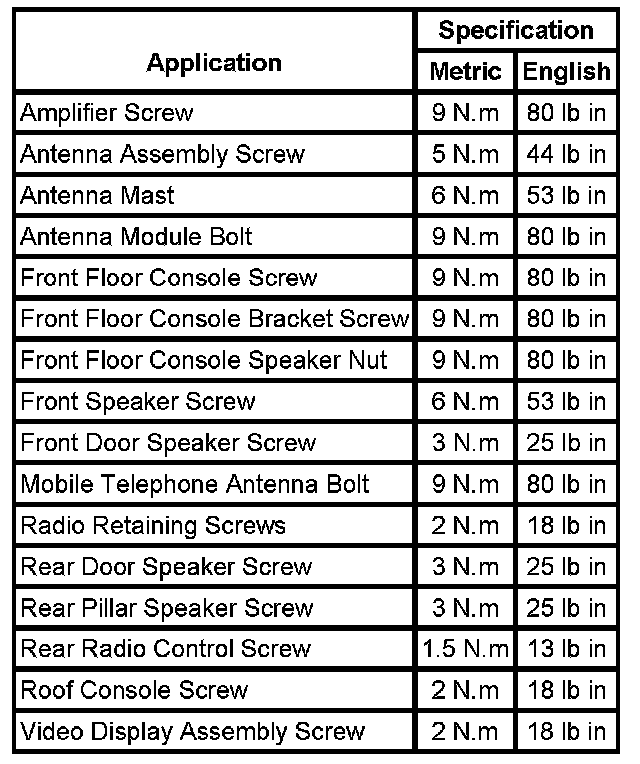 | Application | Specification Metric | Specification English |
|---|---|---|
| Amplifier Screw | 9 N.m | 80 lb in |
| Antenna Assembly Screw | 5 N.m | 44 lb in |
| Antenna Mast | 6 N.m | 53 lb in |
| Antenna Module Bolt | 9 N.m | 80 lb in |
| Front Floor Console Screw | 9 N.m | 80 lb in |
| Front Floor Console Bracket Screw | 9 N.m | 80 lb in |
| Front Floor Console Speaker Nut | 9 N.m | 80 lb in |
| Front Speaker Screw | 6 N.m | 53 lb in |
| Front Door Speaker Screw | 3 N.m | 25 lb in |
| Mobile Telephone Antenna Bolt | 9 N.m | 80 lb in |
| Radio Retaining Screws | 2 N.m | 18 lb in |
| Rear Door Speaker Screw | 3 N.m | 25 lb in |
| Rear Pillar Speaker Screw | 3 N.m | 25 lb in |
| Rear Radio Control Screw | 1.5 N.m | 13 lb in |
| Roof Console Screw | 2 N.m | 18 lb in |
| Video Display Assembly Screw | 2 N.m | 18 lb in |